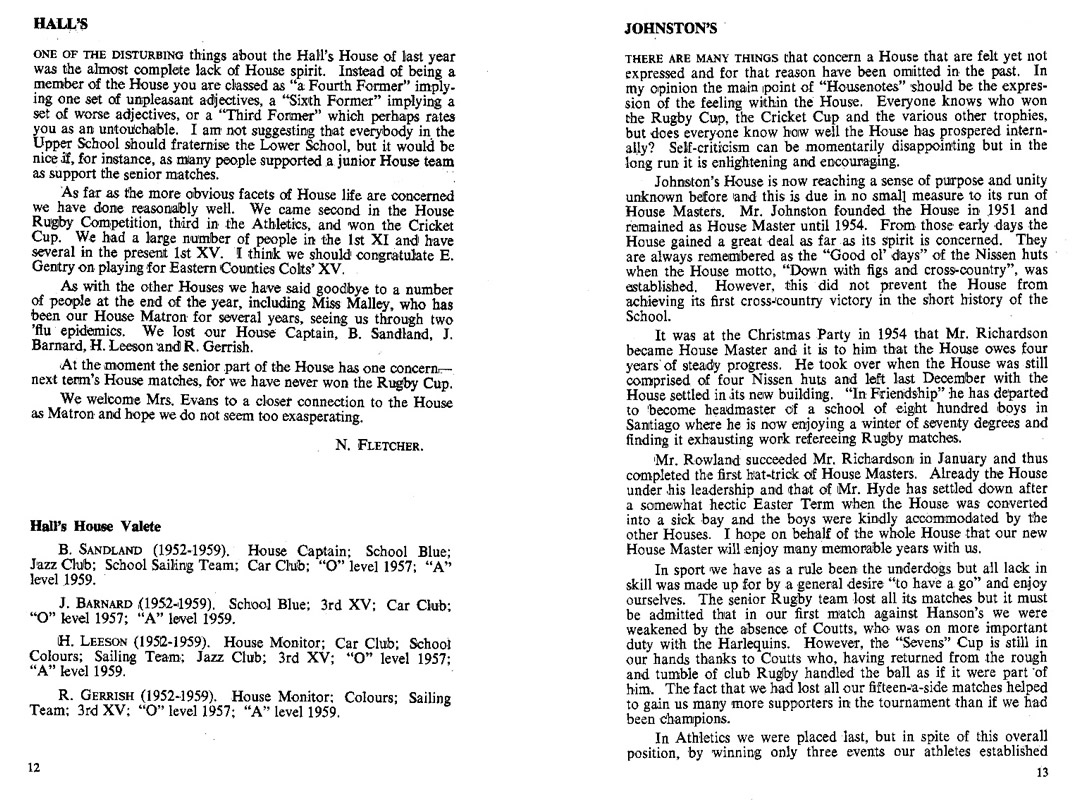 HALL'S

ONE OF THE DISTURBING things about the Hall's House of last year was the almost complete lack of House spirit. Instead of being a member of the House you are classed as "a Fourth Former" implying one set of unpleasant adjectives, a "Sixth Former" implying a set of worse adjectives, or a "Third Former" which perhaps rates you as an untouchable. I am not suggesting that everybody in the Upper School should fraternise the Lower School, but it would be nice if, for instance, as many people supported a junior House team as support the senior matches.

As far as the more obvious facets of House life are concerned we have done reasonably well. We came second in the House Rugby Competition, third in the Athletics, and won the Cricket Cup. We had a large number of people in the 1st XI and have several in the present 1st XV. I think we should congratulate E. Gentry on playing for Eastern Counties Colts' XV.

As with the other Houses we have said goodbye to a number of people at the end of the year, including Miss Malley, who has been our House Matron for several years, seeing us through two 'flu epidemics. We lost our House Captain, B. Sandland, J. Barnard, H. Leeson and R. Gerrish.

At the moment the senior part of the House has one concern—next term's House matches, for we have never won the Rugby Cup.

We welcome Mrs. Evans to a closer connection to the House as Matron and hope we do not seem too exasperating.

N. FLETCHER.

Hall's House Valete

B. SANDLAND (1952-1959). House Captain; School Blue; Jazz Club; School Sailing Team; Car Club; "O" level 1957; "A" level 1959.

J. BARNARD (1952-1959). School Blue; 3rd XV; Car Club; "O" level 1957; "A" level 1959.

H. LEESON (1952-1959). House Monitor; Car Club; School Colours; Sailing Team; Jazz Club; 3rd XV; "O" level 1957; "A" level 1959.

R. GERRISH (1952-1959). House Monitor; Colours; Sailing Team; 3rd XV; "O" level 1957; "A" level 1959.

12

JOHNSTON'S

THERE ARE MANY THINGS that concern a House that are felt yet not expressed and for that reason have been omitted in the past. In my opinion the main point of "Housenotes" should be the expression of the feeling within the House. Everyone knows who won the Rugby Cup, the Cricket Cup and the various other trophies, but does everyone know how well the House has prospered internally? Self-criticism can be momentarily disappointing but in the long run it is enlightening and encouraging.

Johnston's House is now reaching a sense of purpose and unity unknown before and this is due in no small measure to its run of House Masters. Mr. Johnston founded the House in 1951 and remained as House Master until 1954. From those early days the House gained a great deal as far as its spirit is concerned. They are always remembered as the "Good ol' days" of the Nissen huts when the House motto, "Down with figs and cross-country", was established. However, this did not prevent the House from achieving its first cross-country victory in the short history of the School.

It was at the Christmas Party in 1954 that Mr. Richardson became House Master and it is to him that the House owes four years of steady progress. He took over when the House was still comprised of four Nissen huts and left last December with the House settled in its new building. "In Friendship" he has departed to become headmaster of a school of eight hundred boys in Santiago where he is now enjoying a winter of seventy degrees and finding it exhausting work refereeing Rugby matches.

Mr. Rowland succeeded Mr. Richardson in January and thus completed the first hat-trick of House Masters. Already the House under his leadership and that of Mr. Hyde has settled down after a somewhat hectic Easter Term when the House was converted into a sick bay and the boys were kindly accommodated by the other Houses. I hope on behalf of the whole House that our new House Master will enjoy many memorable years with us.

In sport we have as a rule been the underdogs but all lack in skill was made up for by a general desire "to have a go" and enjoy ourselves. The senior Rugby team lost all its matches but it must be admitted that in our first match against Hanson's we were weakened by the absence of Coutts, who was on more important duty with the Harlequins. However, the "Sevens" Cup is still in our hands thanks to Coutts who, having returned from the rough and tumble of club Rugby handled the ball as if it were part of him. The fact that we had lost all our fifteen-a-side matches helped to gain us many more supporters in the tournament than if we had been champions.

In Athletics we were placed last, but in spite of this overall position, by winning only three events our athletes established

13